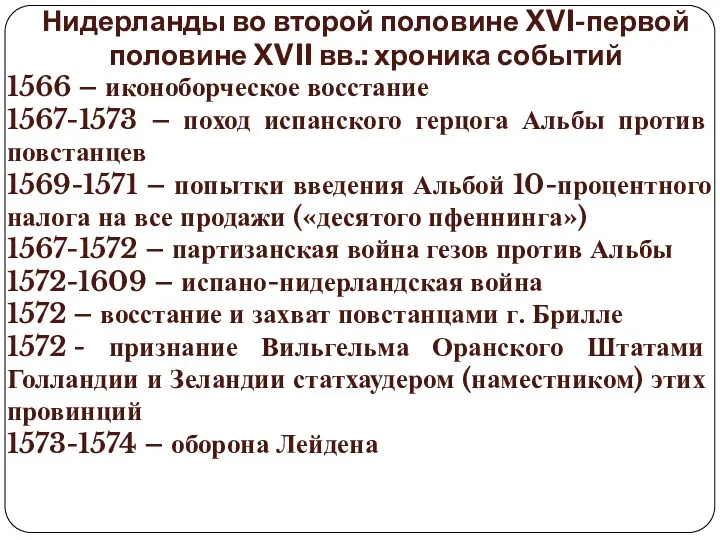 Нидерланды во второй половине XVI-первой половине XVII вв.: хроника событий

1566 – иконоборческое восстание

1567-1573 – поход испанского герцога Альбы против повстанцев

1569-1571 – попытки введения Альбой 10-процентного налога на все продажи («десятого пфеннинга»)

1567-1572 – партизанская война гезов против Альбы

1572-1609 – испано-нидерландская война

1572 – восстание и захват повстанцами г. Брилле

1572 - признание Вильгельма Оранского Штатами Голландии и Зеландии статхаудером (наместником) этих провинций

1573-1574 – оборона Лейдена